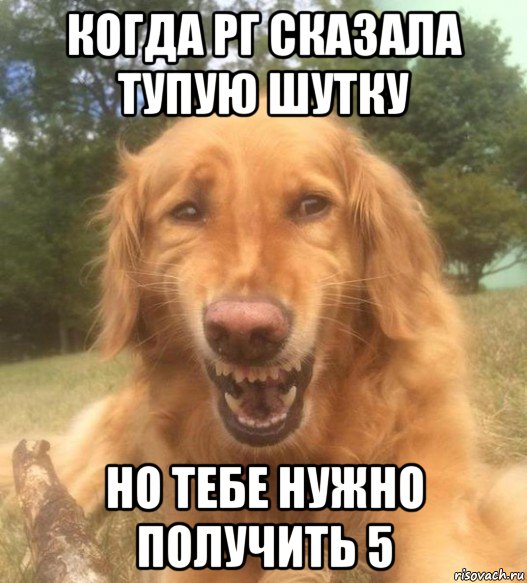 КОГДА РГ СКАЗАЛА ТУПУЮ ШУТКУ

НО ТЕБЕ НУЖНО ПОЛУЧИТЬ 5

risovach.ru